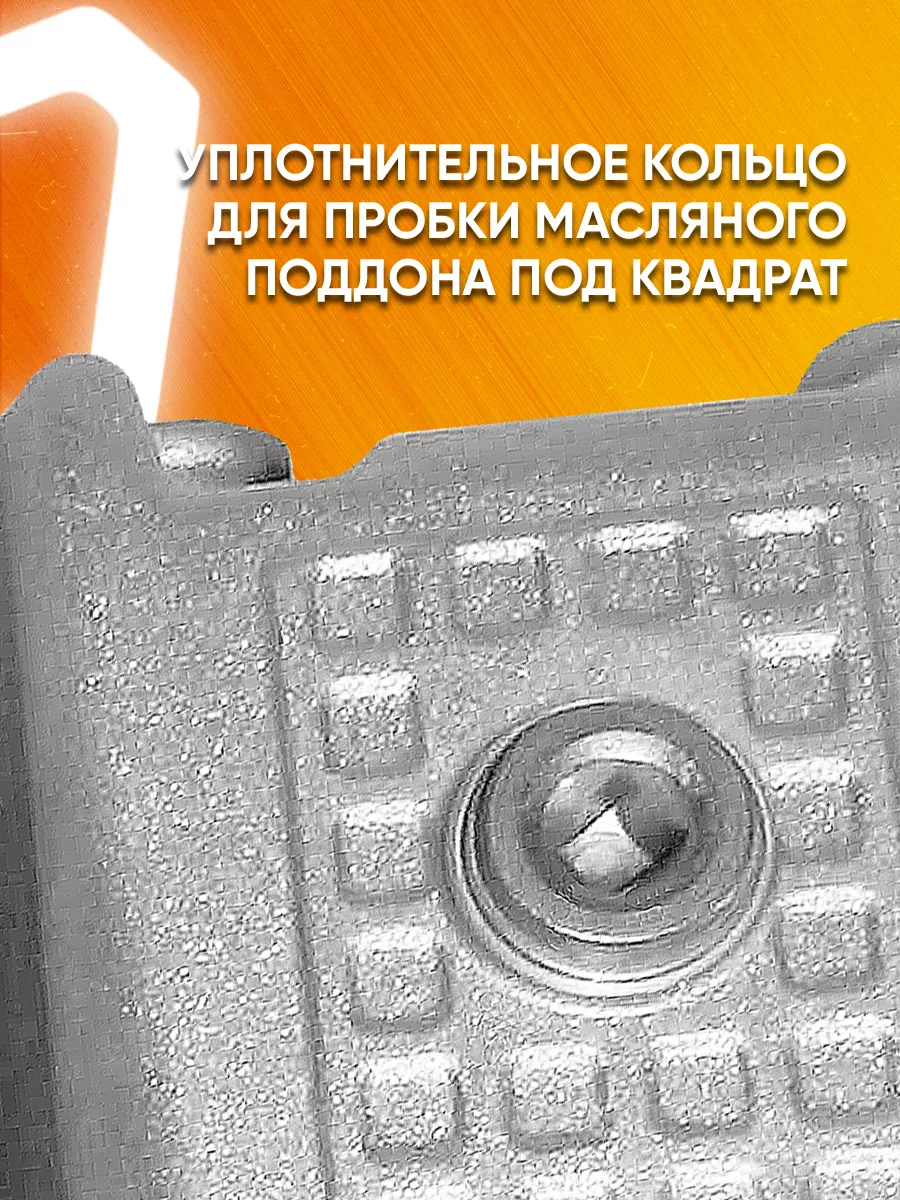 УПЛОТНИТЕЛЬНОЕ КОЛЬЦО ДЛЯ ПРОБКИ МАСЛЯНОГО ПОДДОНА ПОД КВАДРАТ